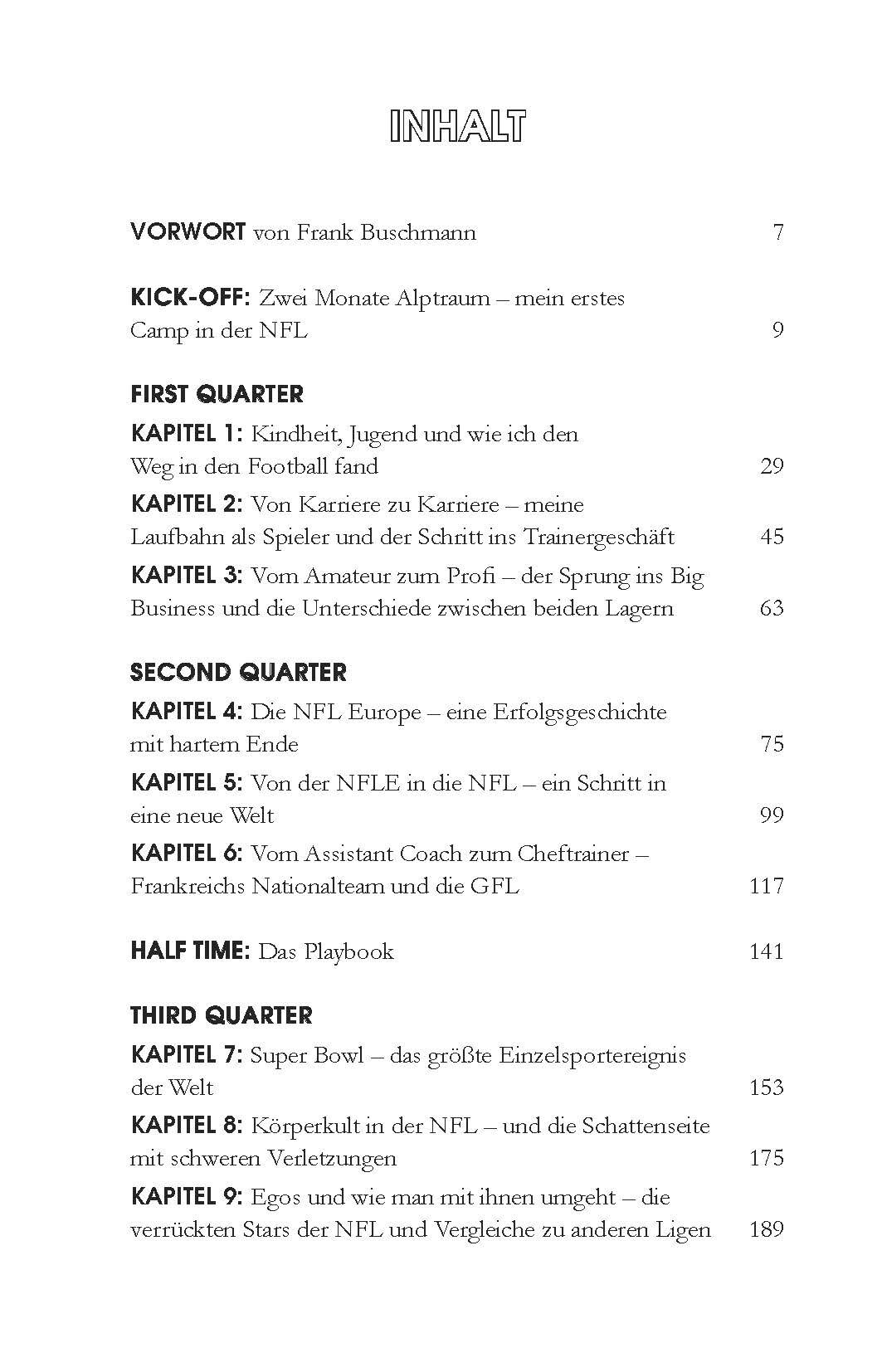 INHALT

VORWORT von Frank Buschmann 7

KICK-OFF: Zwei Monate Alptraum – mein erstes Camp in der NFL 9

FIRST QUARTER

KAPITEL 1: Kindheit, Jugend und wie ich den Weg in den Football fand 29

KAPITEL 2: Von Karriere zu Karriere – meine Laufbahn als Spieler und der Schritt ins Trainergeschäft 45

KAPITEL 3: Vom Amateur zum Profi – der Sprung ins Big Business und die Unterschiede zwischen beiden Lagern 63

SECOND QUARTER

KAPITEL 4: Die NFL Europe – eine Erfolgsgeschichte mit hartem Ende 75

KAPITEL 5: Von der NFLE in die NFL – ein Schritt in eine neue Welt 99

KAPITEL 6: Vom Assistant Coach zum Cheftrainer – Frankreichs Nationalteam und die GFL 117

HALF TIME: Das Playbook 141

THIRD QUARTER

KAPITEL 7: Super Bowl – das größte Einzelsportereignis der Welt 153

KAPITEL 8: Körperkult in der NFL – und die Schattenseite mit schweren Verletzungen 175

KAPITEL 9: Egos und wie man mit ihnen umgeht – die verrückten Stars der NFL und Vergleiche zu anderen Ligen 189